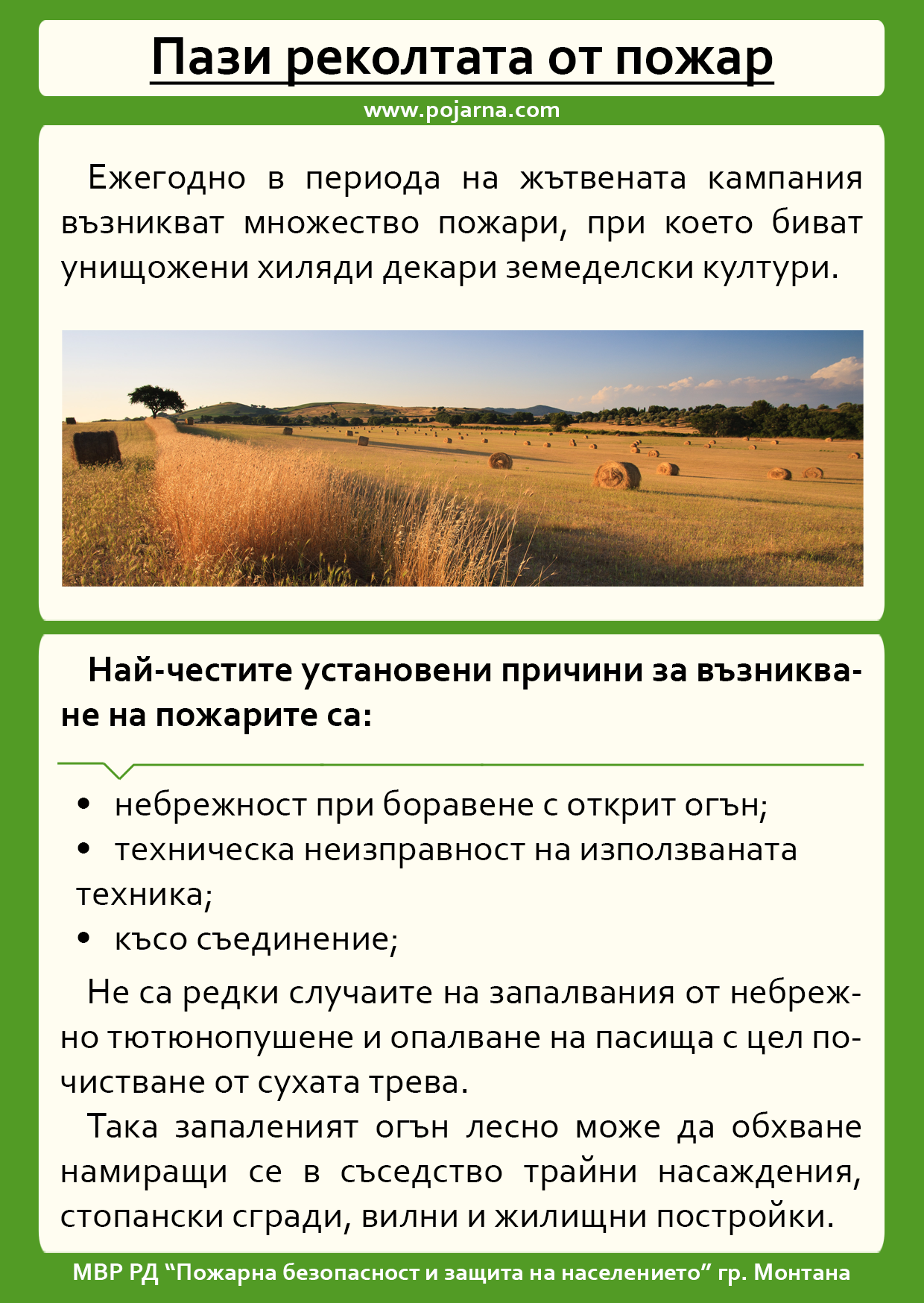 Пази реколтата от пожар

www.pojarna.com

Ежегодно в периода на жътвената кампания възникват множество пожари, при което биват унищожени хиляди декари земеделски култури.

Най-честите установени причини за възникване на пожарите са:

• небрежност при боравене с открит огън;
• техническа неизправност на използваната техника;
• късо съединение;

Не са редки случаите на запалвания от небрежно тютюнопушене и опалване на пасища с цел почистване от сухата трева.

Така запаленият огън лесно може да обхване намиращи се в съседство трайни насаждения, стопански сгради, вилни и жилищни постройки.

МВР РД “Пожарна безопасност и защита на населението” гр. Монтана